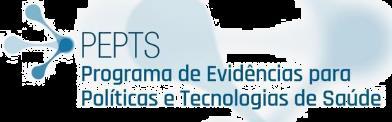 PEPTS
Programa de Evidências para Políticas e Tecnologias de Saúde